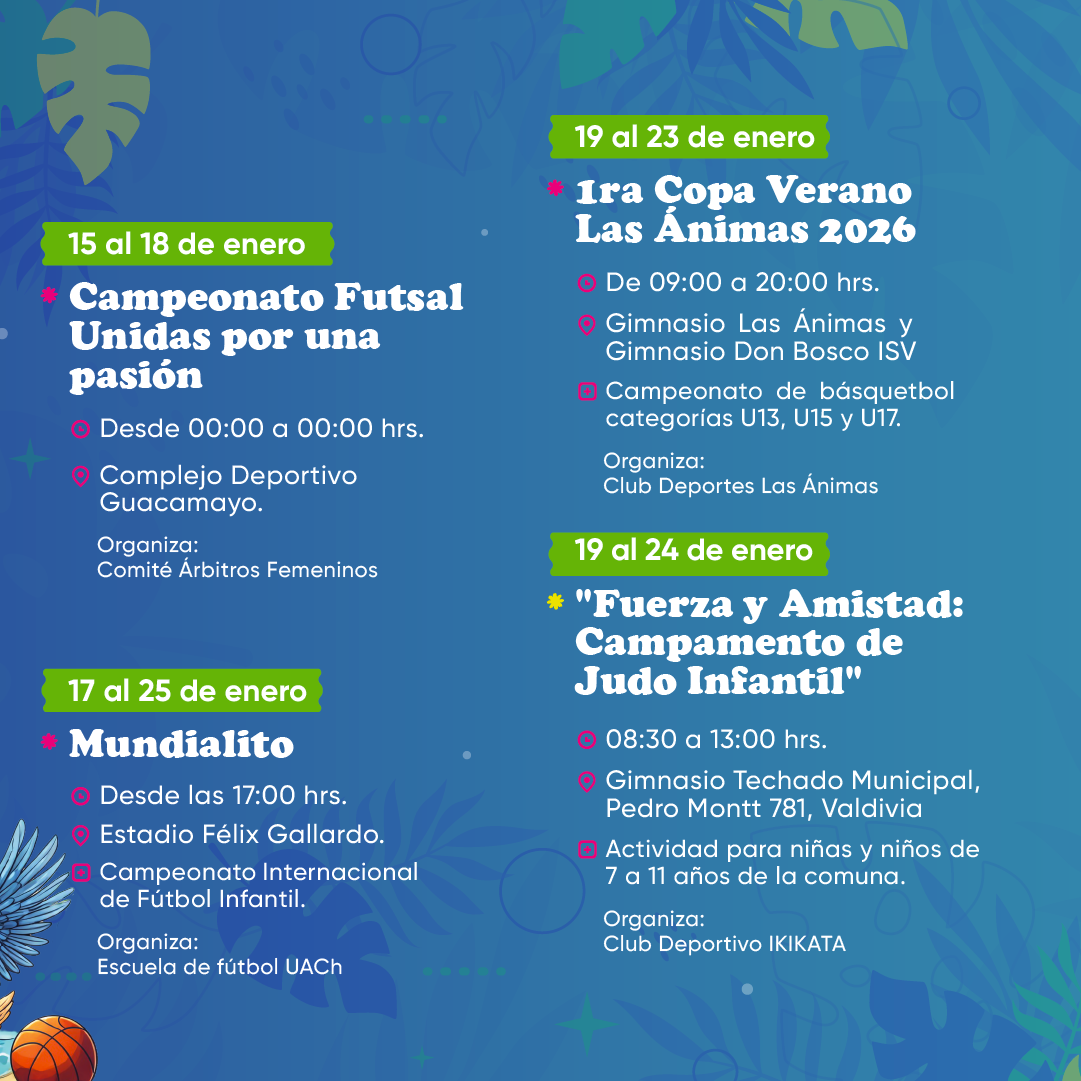 15 al 18 de enero

Campeonato Futsal Unidas por una pasión

Desde 00:00 a 00:00 hrs.

Complejo Deportivo Guacamayo.

Organiza:
Comité Árbitros Femeninos

17 al 25 de enero

Mundialito

Desde las 17:00 hrs.

Estadio Félix Gallardo.

Campeonato Internacional de Fútbol Infantil.

Organiza:
Escuela de fútbol UACh

19 al 23 de enero

1ra Copa Verano Las Ánimas 2026

De 09:00 a 20:00 hrs.

Gimnasio Las Ánimas y Gimnasio Don Bosco ISV

Campeonato de básquetbol categorías U13, U15 y U17.

Organiza:
Club Deportes Las Ánimas

19 al 24 de enero

"Fuerza y Amistad: Campamento de Judo Infantil"

08:30 a 13:00 hrs.

Gimnasio Techado Municipal, Pedro Montt 781, Valdivia

Actividad para niñas y niños de 7 a 11 años de la comuna.

Organiza:
Club Deportivo IKIKATA